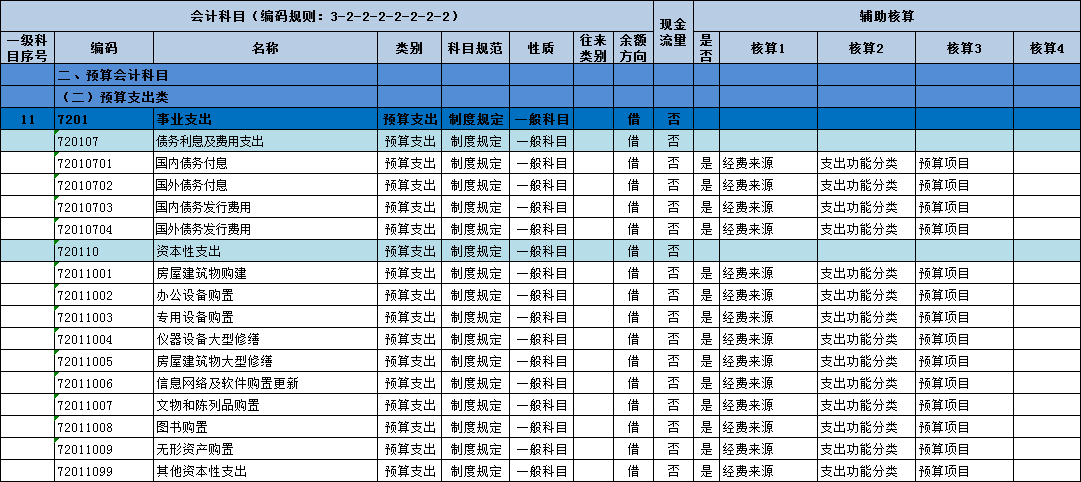 | 会计科目（编码规则：3-2-2-2-2-2-2-2） | | | | | | | | 现金流量 | 辅助核算 | | | | |
|---|---|---|---|---|---|---|---|---|---|---|---|---|---|
| 一级科目序号 | 编码 | 名称 | 类别 | 科目规范 | 性质 | 往来类别 | 余额方向 | | 是否 | 核算1 | 核算2 | 核算3 | 核算4 |
| | 二、预算会计科目 | | | | | | | | | | | | |
| | （二）预算支出类 | | | | | | | | | | | | |
| 11 | 7201 | 事业支出 | 预算支出 | 制度规定 | 一般科目 | | 借 | 否 | | | | | |
| | 720107 | 债务利息及费用支出 | 预算支出 | 制度规定 | 一般科目 | | 借 | 否 | | | | | |
| | 72010701 | 国内债务付息 | 预算支出 | 制度规定 | 一般科目 | | 借 | 否 | 是 | 经费来源 | 支出功能分类 | 预算项目 | |
| | 72010702 | 国外债务付息 | 预算支出 | 制度规定 | 一般科目 | | 借 | 否 | 是 | 经费来源 | 支出功能分类 | 预算项目 | |
| | 72010703 | 国内债务发行费用 | 预算支出 | 制度规定 | 一般科目 | | 借 | 否 | 是 | 经费来源 | 支出功能分类 | 预算项目 | |
| | 72010704 | 国外债务发行费用 | 预算支出 | 制度规定 | 一般科目 | | 借 | 否 | 是 | 经费来源 | 支出功能分类 | 预算项目 | |
| | 720110 | 资本性支出 | 预算支出 | 制度规定 | 一般科目 | | 借 | 否 | | | | | |
| | 72011001 | 房屋建筑物购建 | 预算支出 | 制度规定 | 一般科目 | | 借 | 否 | 是 | 经费来源 | 支出功能分类 | 预算项目 | |
| | 72011002 | 办公设备购置 | 预算支出 | 制度规定 | 一般科目 | | 借 | 否 | 是 | 经费来源 | 支出功能分类 | 预算项目 | |
| | 72011003 | 专用设备购置 | 预算支出 | 制度规定 | 一般科目 | | 借 | 否 | 是 | 经费来源 | 支出功能分类 | 预算项目 | |
| | 72011004 | 仪器设备大型修缮 | 预算支出 | 制度规定 | 一般科目 | | 借 | 否 | 是 | 经费来源 | 支出功能分类 | 预算项目 | |
| | 72011005 | 房屋建筑物大型修缮 | 预算支出 | 制度规定 | 一般科目 | | 借 | 否 | 是 | 经费来源 | 支出功能分类 | 预算项目 | |
| | 72011006 | 信息网络及软件购置更新 | 预算支出 | 制度规定 | 一般科目 | | 借 | 否 | 是 | 经费来源 | 支出功能分类 | 预算项目 | |
| | 72011007 | 文物和陈列品购置 | 预算支出 | 制度规定 | 一般科目 | | 借 | 否 | 是 | 经费来源 | 支出功能分类 | 预算项目 | |
| | 72011008 | 图书购置 | 预算支出 | 制度规定 | 一般科目 | | 借 | 否 | 是 | 经费来源 | 支出功能分类 | 预算项目 | |
| | 72011009 | 无形资产购置 | 预算支出 | 制度规定 | 一般科目 | | 借 | 否 | 是 | 经费来源 | 支出功能分类 | 预算项目 | |
| | 72011099 | 其他资本性支出 | 预算支出 | 制度规定 | 一般科目 | | 借 | 否 | 是 | 经费来源 | 支出功能分类 | 预算项目 | |